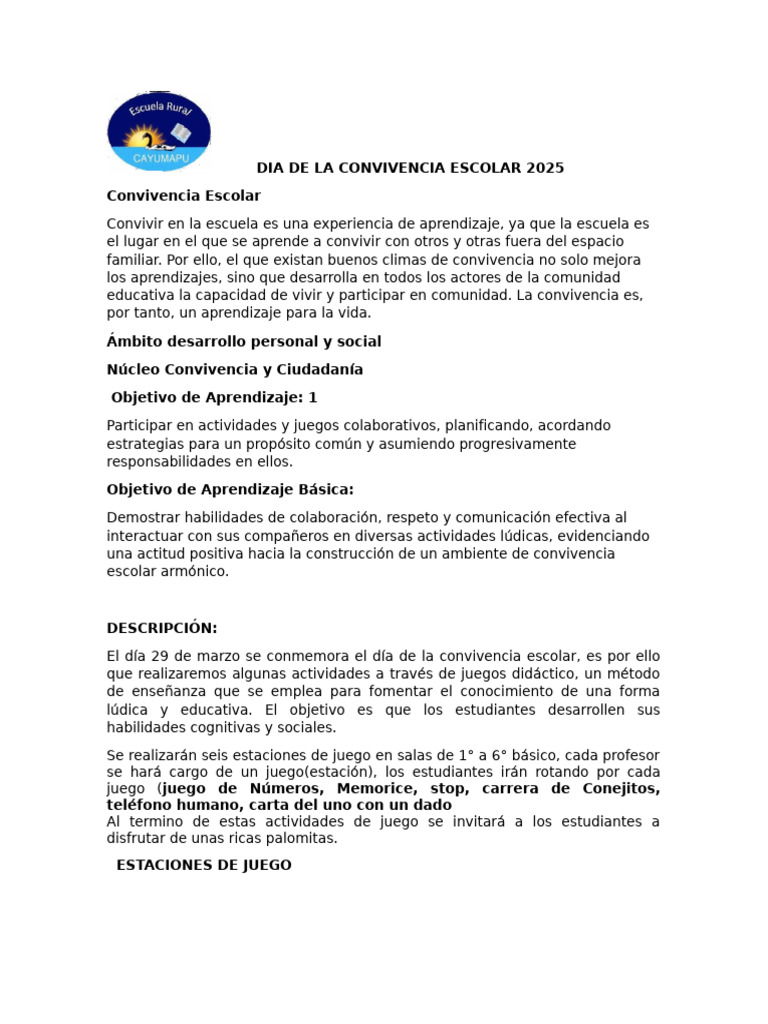 Escuela Rural
CAYUMAPU

DIA DE LA CONVIVENCIA ESCOLAR 2025

Convivencia Escolar

Convivir en la escuela es una experiencia de aprendizaje, ya que la escuela es el lugar en el que se aprende a convivir con otros y otras fuera del espacio familiar. Por ello, el que existan buenos climas de convivencia no solo mejora los aprendizajes, sino que desarrolla en todos los actores de la comunidad educativa la capacidad de vivir y participar en comunidad. La convivencia es, por tanto, un aprendizaje para la vida.

Ámbito desarrollo personal y social

Núcleo Convivencia y Ciudadanía

Objetivo de Aprendizaje: 1

Participar en actividades y juegos colaborativos, planificando, acordando estrategias para un propósito común y asumiendo progresivamente responsabilidades en ellos.

Objetivo de Aprendizaje Básica:

Demostrar habilidades de colaboración, respeto y comunicación efectiva al interactuar con sus compañeros en diversas actividades lúdicas, evidenciando una actitud positiva hacia la construcción de un ambiente de convivencia escolar armónico.

DESCRIPCIÓN:

El día 29 de marzo se conmemora el día de la convivencia escolar, es por ello que realizaremos algunas actividades a través de juegos didáctico, un método de enseñanza que se emplea para fomentar el conocimiento de una forma lúdica y educativa. El objetivo es que los estudiantes desarrollen sus habilidades cognitivas y sociales.

Se realizarán seis estaciones de juego en salas de 1° a 6° básico, cada profesor se hará cargo de un juego(estación), los estudiantes irán rotando por cada juego (juego de Números, Memorice, stop, carrera de Conejitos, teléfono humano, carta del uno con un dado
Al termino de estas actividades de juego se invitará a los estudiantes a disfrutar de unas ricas palomitas.

ESTACIONES DE JUEGO